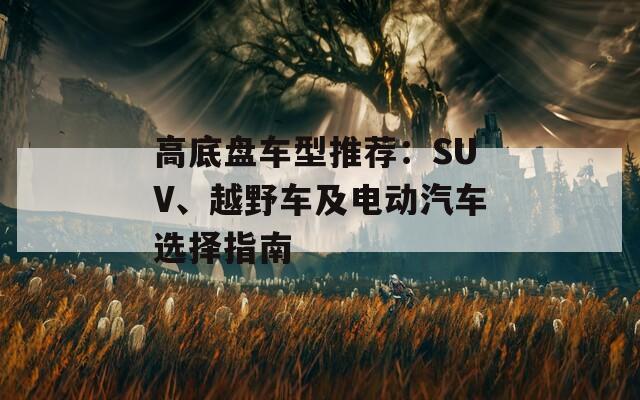 高底盘车型推荐：SUV、越野车及电动汽车选择指南